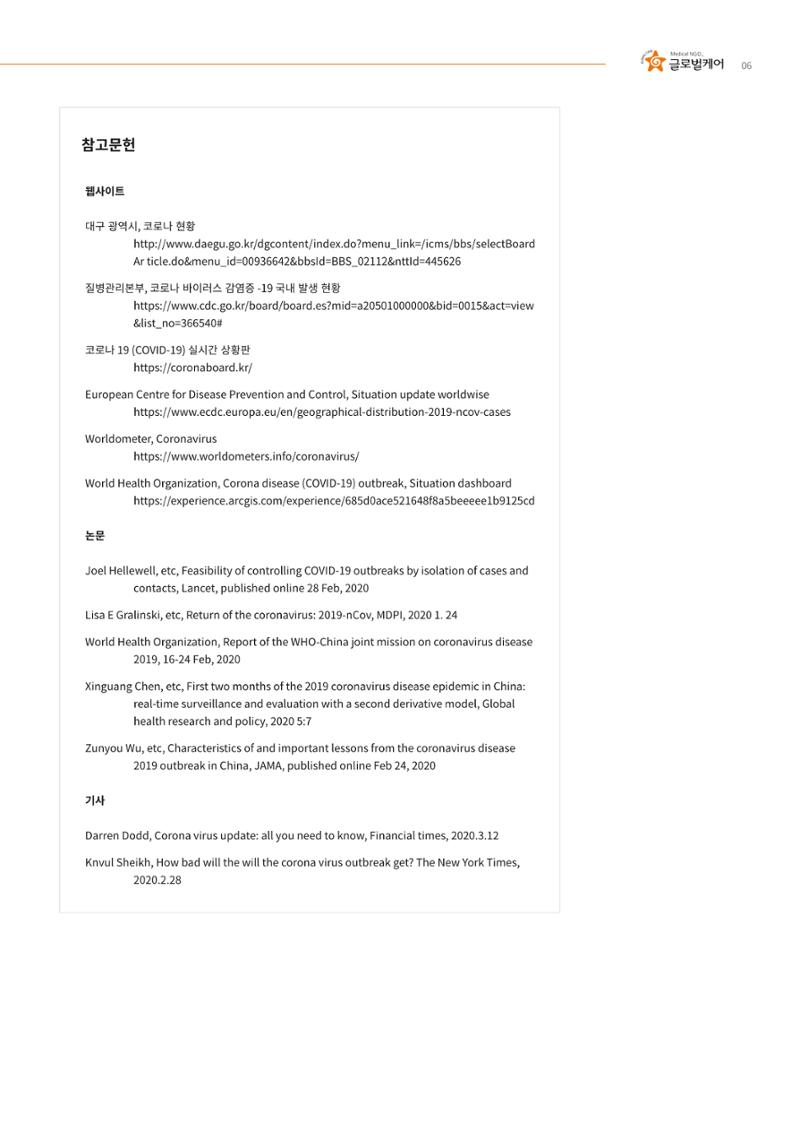 Medical NGO 글로벌케어 06

참고문헌

웹사이트

대구 광역시, 코로나 현황
http://www.daegu.go.kr/dgcontent/index.do?menu_link=/icms/bbs/selectBoard Ar ticle.do&menu_id=00936642&bbsId=BBS_02112&nttId=445626

질병관리본부, 코로나 바이러스 감염증 -19 국내 발생 현황
https://www.cdc.go.kr/board/board.es?mid=a20501000000&bid=0015&act=view &list_no=366540#

코로나 19 (COVID-19) 실시간 상황판
https://coronaboard.kr/

European Centre for Disease Prevention and Control, Situation update worldwise
https://www.ecdc.europa.eu/en/geographical-distribution-2019-ncov-cases

Worldometer, Coronavirus
https://www.worldometers.info/coronavirus/

World Health Organization, Corona disease (COVID-19) outbreak, Situation dashboard
https://experience.arcgis.com/experience/685d0ace521648f8a5beeeee1b9125cd

논문

Joel Hellewell, etc, Feasibility of controlling COVID-19 outbreaks by isolation of cases and contacts, Lancet, published online 28 Feb, 2020

Lisa E Gralinski, etc, Return of the coronavirus: 2019-nCov, MDPI, 2020 1. 24

World Health Organization, Report of the WHO-China joint mission on coronavirus disease 2019, 16-24 Feb, 2020

Xinguang Chen, etc, First two months of the 2019 coronavirus disease epidemic in China: real-time surveillance and evaluation with a second derivative model, Global health research and policy, 2020 5:7

Zunyou Wu, etc, Characteristics of and important lessons from the coronavirus disease 2019 outbreak in China, JAMA, published online Feb 24, 2020

기사

Darren Dodd, Corona virus update: all you need to know, Financial times, 2020.3.12

Knvul Sheikh, How bad will the will the corona virus outbreak get? The New York Times, 2020.2.28